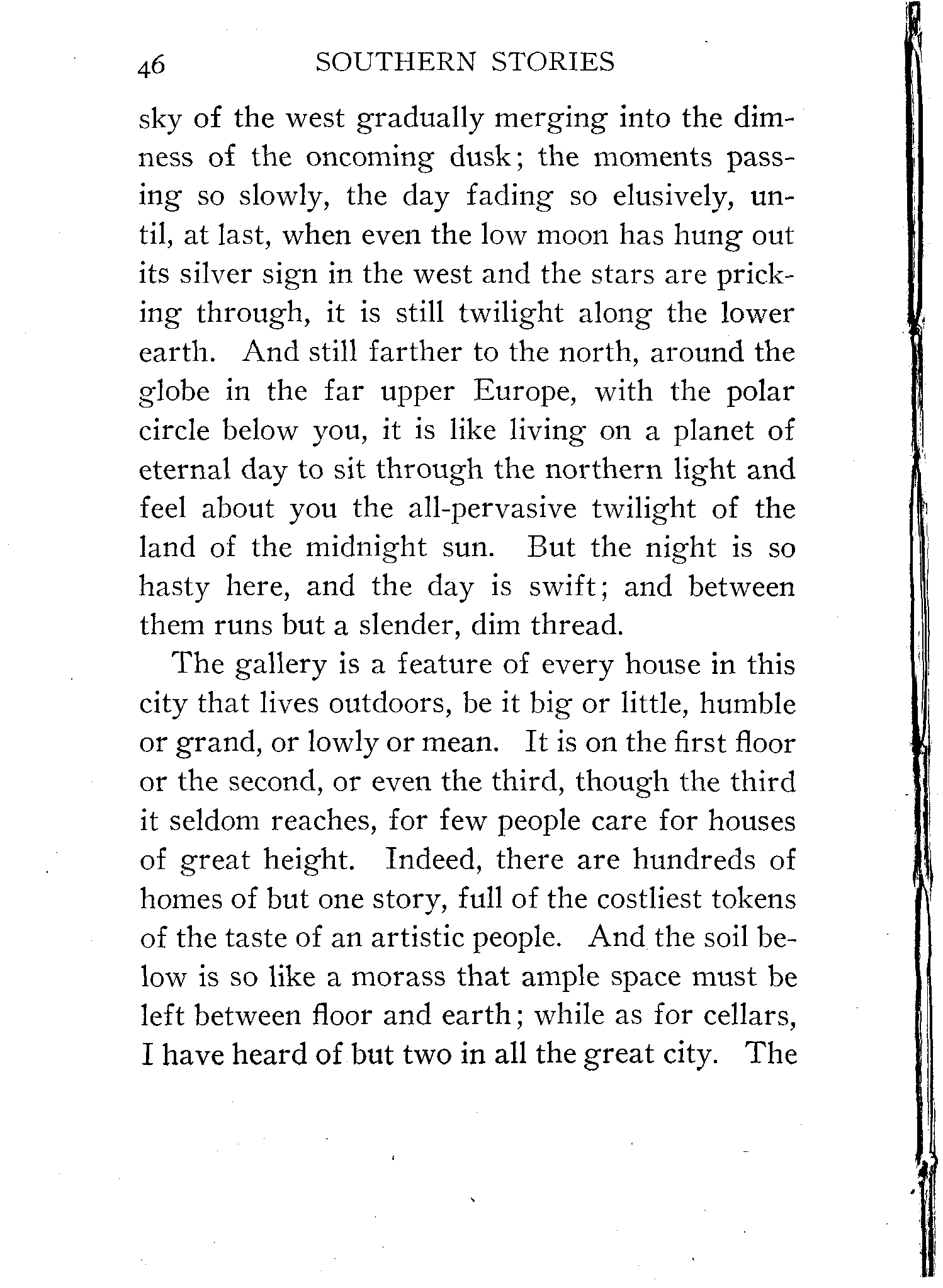 46 SOUTHERN STORIES

sky of the west gradually merging into the dimness of the oncoming dusk; the moments passing so slowly, the day fading so elusively, until, at last, when even the low moon has hung out its silver sign in the west and the stars are pricking through, it is still twilight along the lower earth. And still farther to the north, around the globe in the far upper Europe, with the polar circle below you, it is like living on a planet of eternal day to sit through the northern light and feel about you the all-pervasive twilight of the land of the midnight sun. But the night is so hasty here, and the day is swift; and between them runs but a slender, dim thread.

The gallery is a feature of every house in this city that lives outdoors, be it big or little, humble or grand, or lowly or mean. It is on the first floor or the second, or even the third, though the third it seldom reaches, for few people care for houses of great height. Indeed, there are hundreds of homes of but one story, full of the costliest tokens of the taste of an artistic people. And the soil below is so like a morass that ample space must be left between floor and earth; while as for cellars, I have heard of but two in all the great city. The